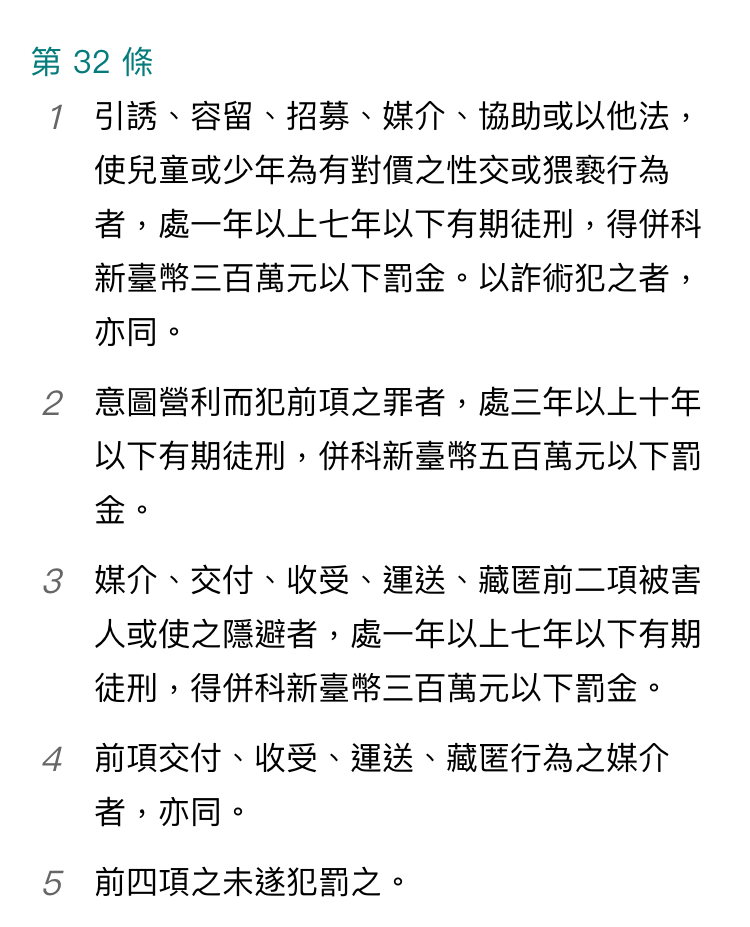 第 32 條

1 引誘、容留、招募、媒介、協助或以他法，使兒童或少年為有對價之性交或猥褻行為者，處一年以上七年以下有期徒刑，得併科新臺幣三百萬元以下罰金。以詐術犯之者，亦同。

2 意圖營利而犯前項之罪者，處三年以上十年以下有期徒刑，併科新臺幣五百萬元以下罰金。

3 媒介、交付、收受、運送、藏匿前二項被害人或使之隱避者，處一年以上七年以下有期徒刑，得併科新臺幣三百萬元以下罰金。

4 前項交付、收受、運送、藏匿行為之媒介者，亦同。

5 前四項之未遂犯罰之。